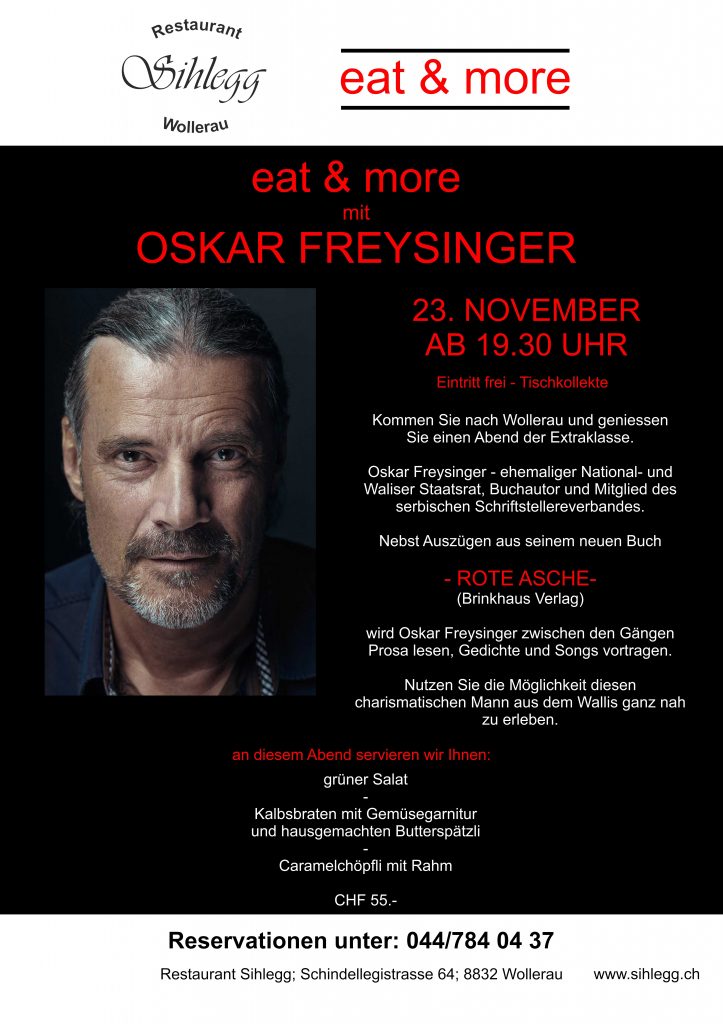 Restaurant
Sihlegg
Wollerau

eat & more

eat & more
mit
OSKAR FREYSINGER

23. NOVEMBER
AB 19.30 UHR

Eintritt frei - Tischkollekte

Kommen Sie nach Wollerau und geniessen Sie einen Abend der Extraklasse.

Oskar Freysinger - ehemaliger National- und Waliser Staatsrat, Buchautor und Mitglied des serbischen Schriftstellereverbandes.

Nebst Auszügen aus seinem neuen Buch

- ROTE ASCHE-
(Brinkhaus Verlag)

wird Oskar Freysinger zwischen den Gängen Prosa lesen, Gedichte und Songs vortragen.

Nutzen Sie die Möglichkeit diesen charismatischen Mann aus dem Wallis ganz nah zu erleben.

an diesem Abend servieren wir Ihnen:
grüner Salat
-
Kalbsbraten mit Gemüsegarnitur
und hausgemachten Butterspätzli
-
Caramelchöpfli mit Rahm

CHF 55.-

Reservationen unter: 044/784 04 37

Restaurant Sihlegg; Schindellegistrasse 64; 8832 Wollerau www.sihlegg.ch